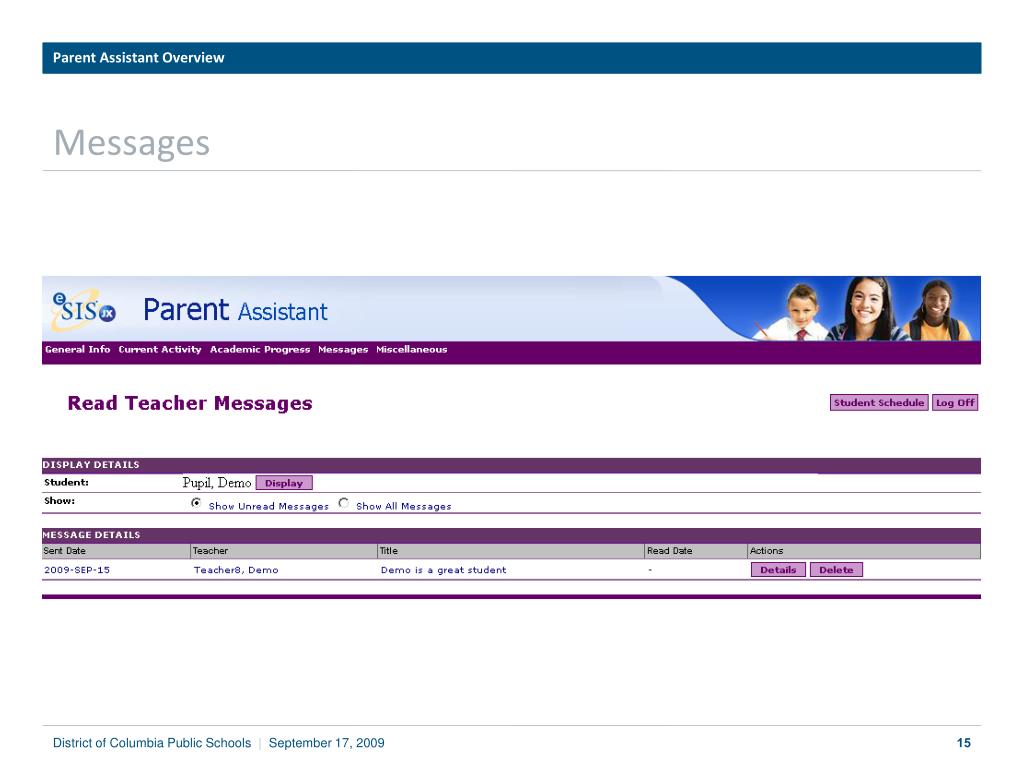 Parent Assistant Overview

Messages

eSIS JX Parent Assistant

General Info Current Activity Academic Progress Messages Miscellaneous

Read Teacher Messages

Student Schedule Log Off

DISPLAY DETAILS

Student: Pupil, Demo Display

Show: Show Unread Messages Show All Messages

MESSAGE DETAILS

| Sent Date | Teacher | Title | Read Date | Actions |
|---|---|---|---|---|
| 2009-SEP-15 | Teacher8, Demo | Demo is a great student | - | Details Delete |

District of Columbia Public Schools | September 17, 2009

15